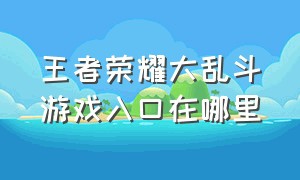 王者荣耀大乱斗
游戏入口在哪里